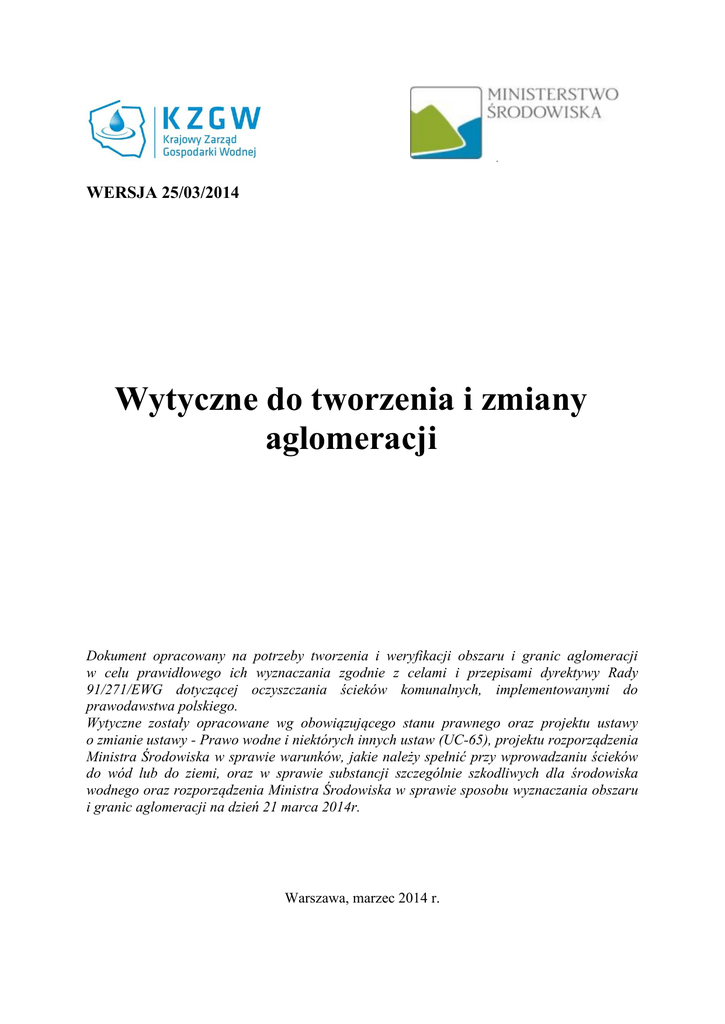 KZGW
Krajowy Zarząd Gospodarki Wodnej

MINISTERSTWO ŚRODOWISKA

WERSJA 25/03/2014

Wytyczne do tworzenia i zmiany aglomeracji

Dokument opracowany na potrzeby tworzenia i weryfikacji obszaru i granic aglomeracji w celu prawidłowego ich wyznaczania zgodnie z celami i przepisami dyrektywy Rady 91/271/EWG dotyczącej oczyszczania ścieków komunalnych, implementowanymi do prawodawstwa polskiego.
Wytyczne zostały opracowane wg obowiązującego stanu prawnego oraz projektu ustawy o zmianie ustawy - Prawo wodne i niektórych innych ustaw (UC-65), projektu rozporządzenia Ministra Środowiska w sprawie warunków, jakie należy spełnić przy wprowadzaniu ścieków do wód lub do ziemi, oraz w sprawie substancji szczególnie szkodliwych dla środowiska wodnego oraz rozporządzenia Ministra Środowiska w sprawie sposobu wyznaczania obszaru i granic aglomeracji na dzień 21 marca 2014r.

Warszawa, marzec 2014 r.